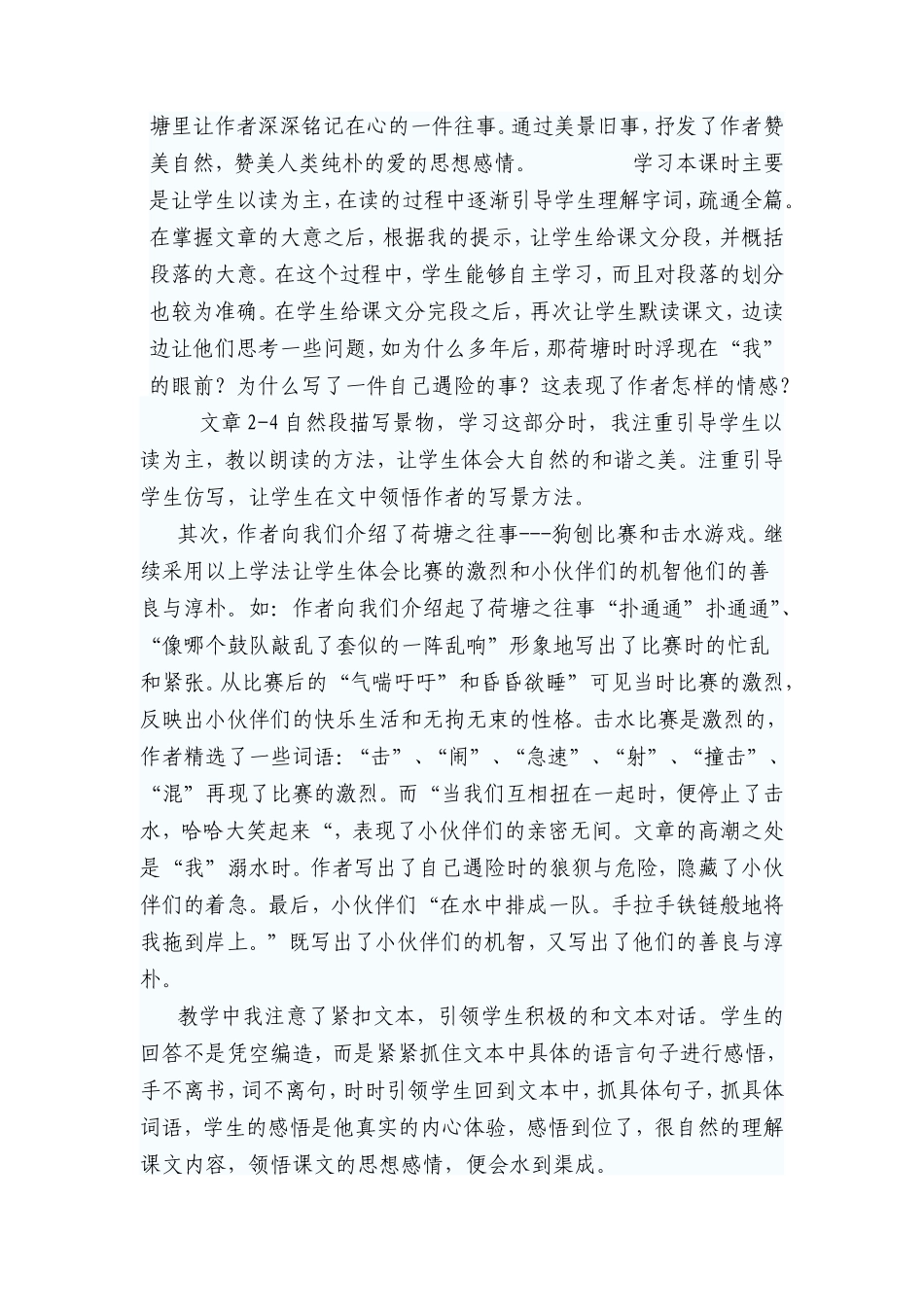 塘里让作者深深铭记在心的一件往事。通过美景旧事，抒发了作者赞美自然，赞美人类纯朴的爱的思想感情。　　　　学习本课时主要是让学生以读为主，在读的过程中逐渐引导学生理解字词，疏通全篇。在掌握文章的大意之后，根据我的提示，让学生给课文分段，并概括段落的大意。在这个过程中，学生能够自主学习，而且对段落的划分也较为准确。在学生给课文分完段之后，再次让学生默读课文，边读边让他们思考一些问题，如为什么多年后，那荷塘时时浮现在“我”的眼前？为什么写了一件自己遇险的事？这表现了作者怎样的情感？

文章 2-4 自然段描写景物，学习这部分时，我注重引导学生以读为主，教以朗读的方法，让学生体会大自然的和谐之美。注重引导学生仿写，让学生在文中领悟作者的写景方法。

其次，作者向我们介绍了荷塘之往事---狗刨比赛和击水游戏。继续采用以上学法让学生体会比赛的激烈和小伙伴们的机智他们的善良与淳朴。如：作者向我们介绍起了荷塘之往事“扑通通”扑通通”、“像哪个鼓队敲乱了套似的一阵乱响”形象地写出了比赛时的忙乱和紧张。从比赛后的“气喘吁吁”和昏昏欲睡”可见当时比赛的激烈，反映出小伙伴们的快乐生活和无拘无束的性格。击水比赛是激烈的，作者精选了一些词语：“击”、“闹”、“急速”、“射”、“撞击”、“混”再现了比赛的激烈。而“当我们互相扭在一起时，便停止了击水，哈哈大笑起来“，表现了小伙伴们的亲密无间。文章的高潮之处是“我”溺水时。作者写出了自己遇险时的狼狈与危险，隐藏了小伙伴们的着急。最后，小伙伴们“在水中排成一队。手拉手铁链般地将我拖到岸上。”既写出了小伙伴们的机智，又写出了他们的善良与淳朴。

教学中我注意了紧扣文本，引领学生积极的和文本对话。学生的回答不是凭空编造，而是紧紧抓住文本中具体的语言句子进行感悟，手不离书，词不离句，时时引领学生回到文本中，抓具体句子，抓具体词语，学生的感悟是他真实的内心体验，感悟到位了，很自然的理解课文内容，领悟课文的思想感情，便会水到渠成。